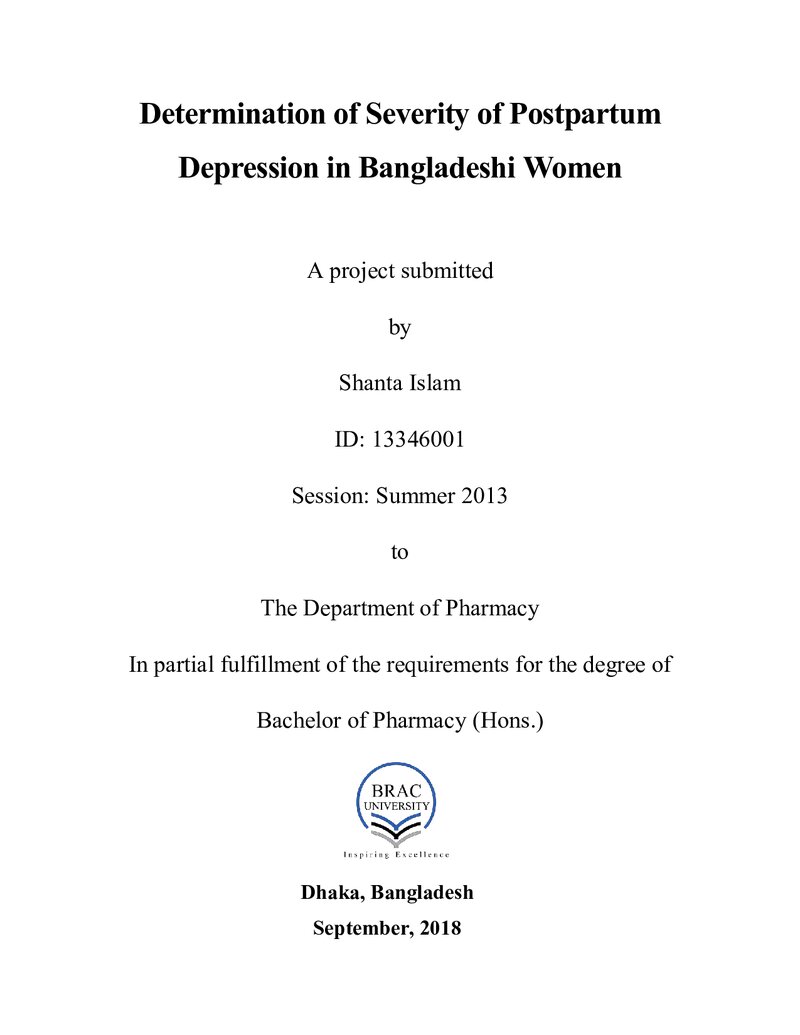 Determination of Severity of Postpartum Depression in Bangladeshi Women

A project submitted

by

Shanta Islam

ID: 13346001

Session: Summer 2013

to

The Department of Pharmacy

In partial fulfillment of the requirements for the degree of

Bachelor of Pharmacy (Hons.)

BRAC
UNIVERSITY

Inspiring Excellence

Dhaka, Bangladesh

September, 2018